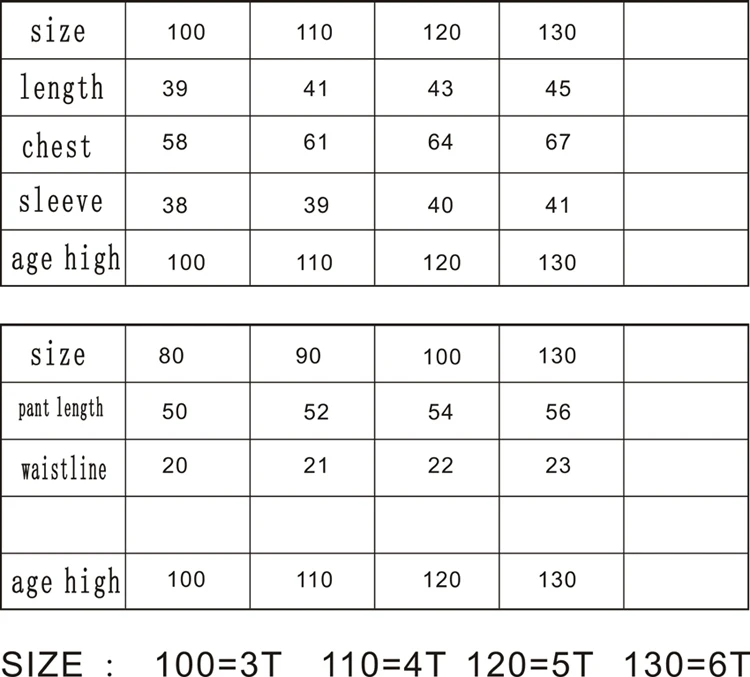 | size | 100 | 110 | 120 | 130 | |
|---|---|---|---|---|---|
| length | 39 | 41 | 43 | 45 | |
| chest | 58 | 61 | 64 | 67 | |
| sleeve | 38 | 39 | 40 | 41 | |
| age high | 100 | 110 | 120 | 130 | |

| size | 80 | 90 | 100 | 130 | |
|---|---|---|---|---|---|
| pant length | 50 | 52 | 54 | 56 | |
| waistline | 20 | 21 | 22 | 23 | |
| | | | | | |
| age high | 100 | 110 | 120 | 130 | |

SIZE : 100=3T 110=4T 120=5T 130=6T